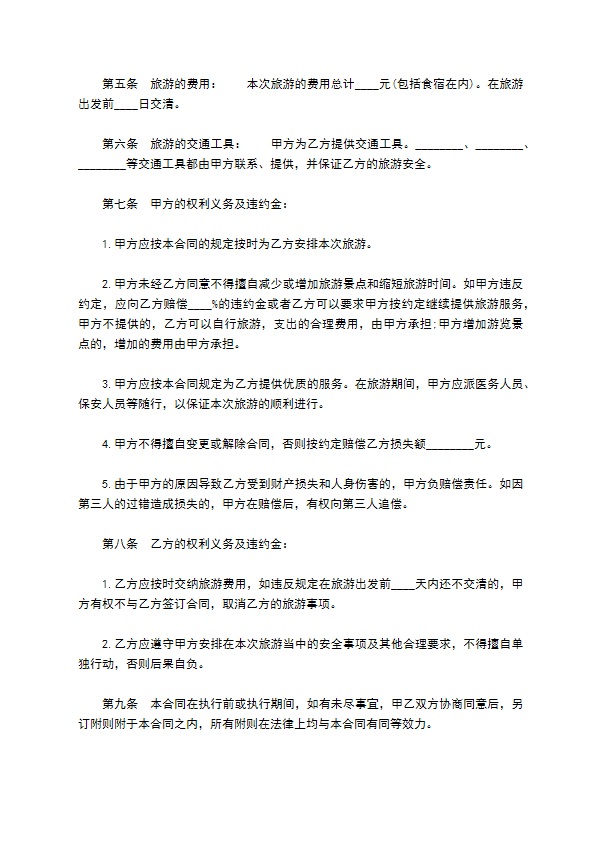 第五条　旅游的费用：　　本次旅游的费用总计____元(包括食宿在内)。在旅游出发前____日交清。

第六条　旅游的交通工具：　　甲方为乙方提供交通工具。________、________、________等交通工具都由甲方联系、提供，并保证乙方的旅游安全。

第七条　甲方的权利义务及违约金：

1. 甲方应按本合同的规定按时为乙方安排本次旅游。

2. 甲方未经乙方同意不得擅自减少或增加旅游景点和缩短旅游时间。如甲方违反约定，应向乙方赔偿____%的违约金或者乙方可以要求甲方按约定继续提供旅游服务，甲方不提供的，乙方可以自行旅游，支出的合理费用，由甲方承担；甲方增加游览景点的，增加的费用由甲方承担。

3. 甲方应按本合同规定为乙方提供优质的服务。在旅游期间，甲方应派医务人员、保安人员等随行，以保证本次旅游的顺利进行。

4. 甲方不得擅自变更或解除合同，否则按约定赔偿乙方损失额________元。

5. 由于甲方的原因导致乙方受到财产损失和人身伤害的，甲方负赔偿责任。如因第三人的过错造成损失的，甲方在赔偿后，有权向第三人追偿。

第八条　乙方的权利义务及违约金：

1. 乙方应按时交纳旅游费用，如违反规定在旅游出发前____天内还不交清的，甲方有权不与乙方签订合同，取消乙方的旅游事项。

2. 乙方应遵守甲方安排在本次旅游当中的安全事项及其他合理要求，不得擅自单独行动，否则后果自负。

第九条　本合同在执行前或执行期间，如有未尽事宜，甲乙双方协商同意后，另订附则附于本合同之内，所有附则在法律上均与本合同有同等效力。